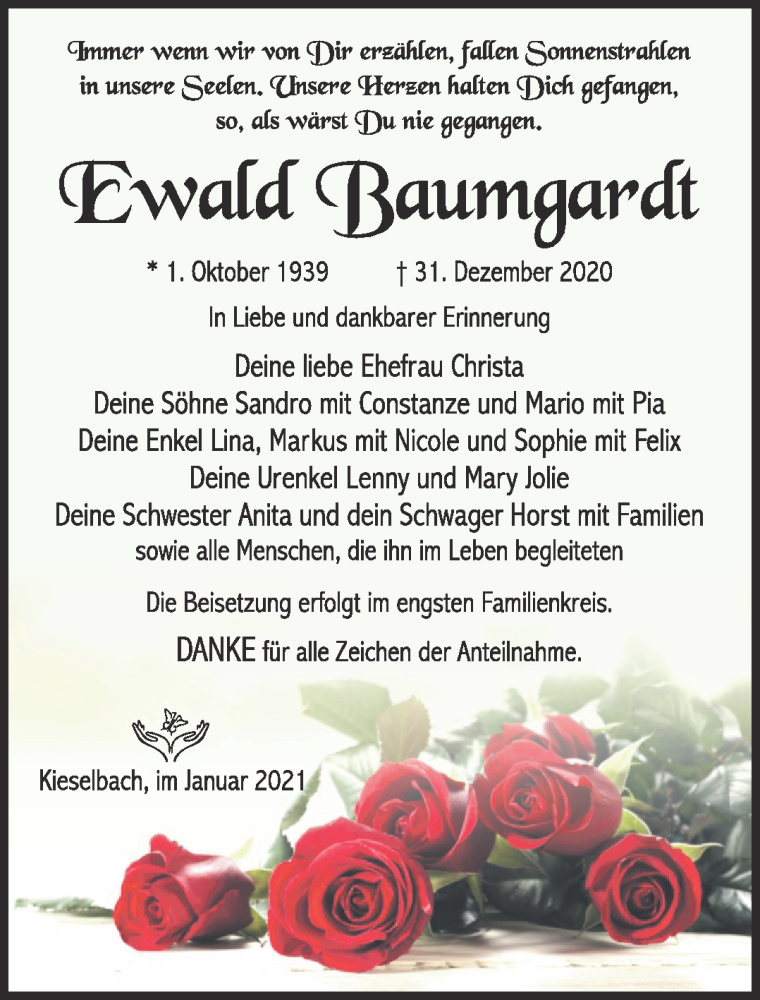 Immer wenn wir von Dir erzählen, fallen Sonnenstrahlen in unsere Seelen. Unsere Herzen halten Dich gefangen, so, als wärst Du nie gegangen.

Ewald Baumgardt

* 1. Oktober 1939 † 31. Dezember 2020

In Liebe und dankbarer Erinnerung

Deine liebe Ehefrau Christa
Deine Söhne Sandro mit Constanze und Mario mit Pia
Deine Enkel Lina, Markus mit Nicole und Sophie mit Felix
Deine Urenkel Lenny und Mary Jolie
Deine Schwester Anita und dein Schwager Horst mit Familien
sowie alle Menschen, die ihn im Leben begleiteten

Die Beisetzung erfolgt im engsten Familienkreis.

DANKE für alle Zeichen der Anteilnahme.

Kieselbach, im Januar 2021